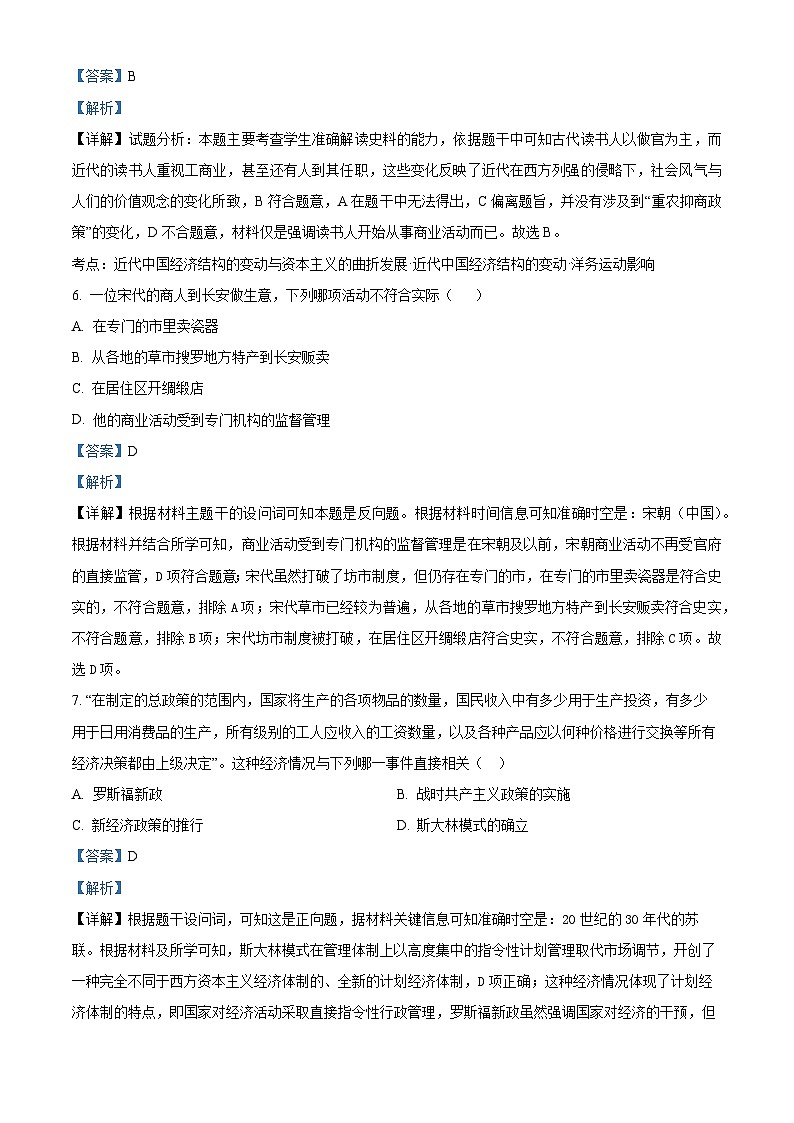 【答案】B

【解析】

【详解】试题分析：本题主要考查学生准确解读史料的能力，依据题干中可知古代读书人以做官为主，而近代的读书人重视工商业，甚至还有人到其任职，这些变化反映了近代在西方列强的侵略下，社会风气与人们的价值观念的变化所致，B 符合题意，A 在题干中无法得出，C 偏离题旨，并没有涉及到“重农抑商政策”的变化，D 不合题意，材料仅是强调读书人开始从事商业活动而已。故选 B。

考点：近代中国经济结构的变动与资本主义的曲折发展·近代中国经济结构的变动·洋务运动影响

6. 一位宋代的商人到长安做生意，下列哪项活动不符合实际（　　）

A. 在专门的市里卖瓷器

B. 从各地的草市搜罗地方特产到长安贩卖

C. 在居住区开绸缎店

D. 他的商业活动受到专门机构的监督管理

【答案】D

【解析】

【详解】根据材料主题干的设问词可知本题是反向题。根据材料时间信息可知准确时空是：宋朝（中国）。根据材料并结合所学可知，商业活动受到专门机构的监督管理是在宋朝及以前，宋朝商业活动不再受官府的直接监管，D 项符合题意；宋代虽然打破了坊市制度，但仍存在专门的市，在专门的市里卖瓷器是符合史实的，不符合题意，排除 A 项；宋代草市已经较为普遍，从各地的草市搜罗地方特产到长安贩卖符合史实，不符合题意，排除 B 项；宋代坊市制度被打破，在居住区开绸缎店符合史实，不符合题意，排除 C 项。故选 D 项。

7. “在制定的总政策的范围内，国家将生产的各项物品的数量，国民收入中有多少用于生产投资，有多少用于日用消费品的生产，所有级别的工人应收入的工资数量，以及各种产品应以何种价格进行交换等所有经济决策都由上级决定”。这种经济情况与下列哪一事件直接相关（　）

A. 罗斯福新政

B. 战时共产主义政策的实施

C. 新经济政策的推行

D. 斯大林模式的确立

【答案】D

【解析】

【详解】根据题干设问词，可知这是正向题，据材料关键信息可知准确时空是：20 世纪的 30 年代的苏联。根据材料及所学可知，斯大林模式在管理体制上以高度集中的指令性计划管理取代市场调节，开创了一种完全不同于西方资本主义经济体制的、全新的计划经济体制，D 项正确；这种经济情况体现了计划经济体制的特点，即国家对经济活动采取直接指令性行政管理，罗斯福新政虽然强调国家对经济的干预，但